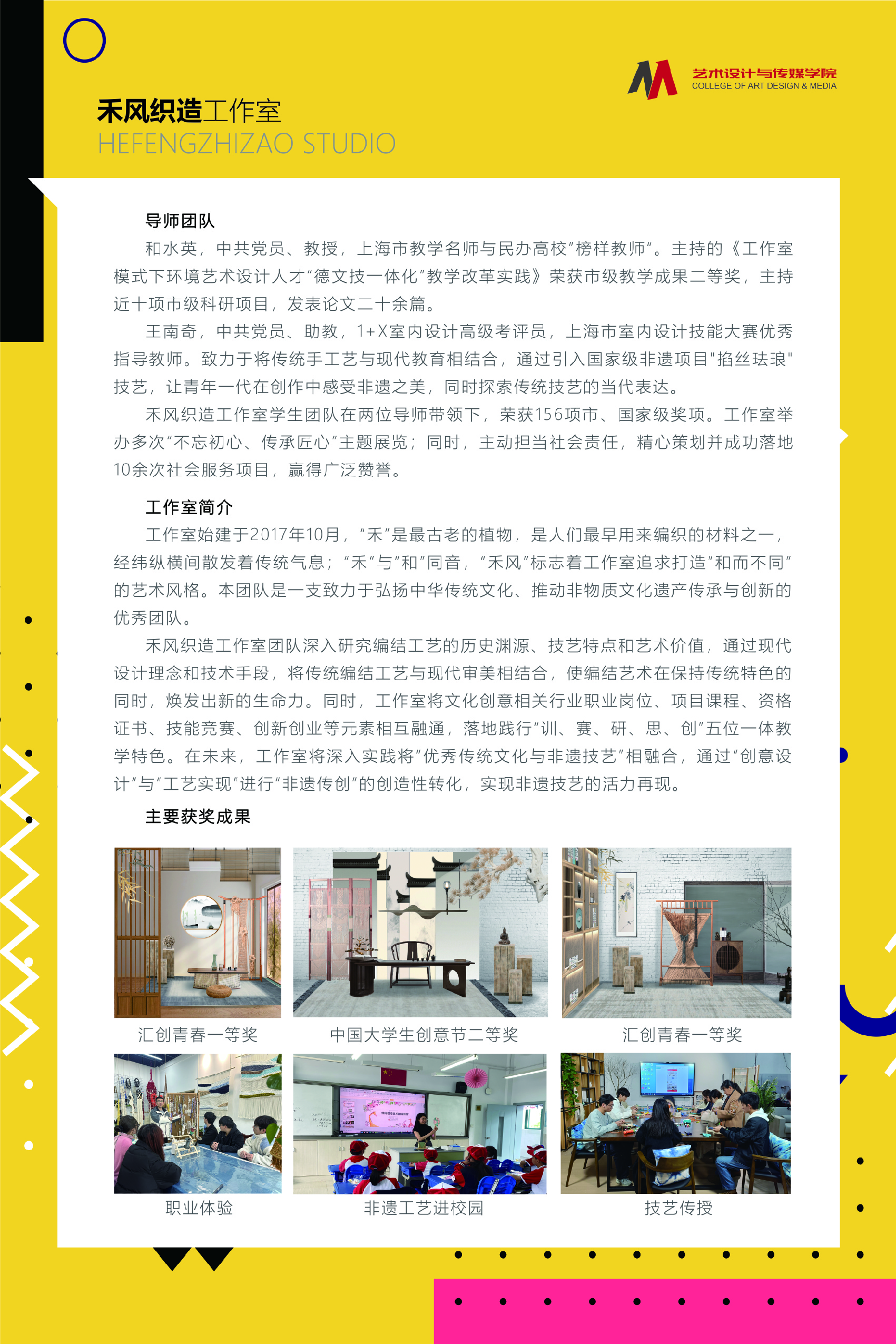 艺术设计与传媒学院
COLLEGE OF ART DESIGN & MEDIA

禾风织造工作室
HEFENGZHIZAO STUDIO

导师团队

和水英，中共党员、教授，上海市教学名师与民办高校"榜样教师"。主持的《工作室模式下环境艺术设计人才"德文技一体化"教学改革实践》荣获市级教学成果二等奖，主持近十项市级科研项目，发表论文二十余篇。

王南奇，中共党员、助教，1+X室内设计高级考评员，上海市室内设计技能大赛优秀指导教师。致力于将传统手工艺与现代教育相结合，通过引入国家级非遗项目"掐丝珐琅"技艺，让青年一代在创作中感受非遗之美，同时探索传统技艺的当代表达。

禾风织造工作室学生团队在两位导师带领下，荣获156项市、国家级奖项。工作室举办多次"不忘初心、传承匠心"主题展览；同时，主动担当社会责任，精心策划并成功落地10余次社会服务项目，赢得广泛赞誉。

工作室简介

工作室始建于2017年10月，"禾"是最古老的植物，是人们最早用来编织的材料之一，经纬纵横间散发着传统气息；"禾"与"和"同音，"禾风"标志着工作室追求打造"和而不同"的艺术风格。本团队是一支致力于弘扬中华传统文化、推动非物质文化遗产传承与创新的优秀团队。

禾风织造工作室团队深入研究编结工艺的历史渊源、技艺特点和艺术价值，通过现代设计理念和技术手段，将传统编结工艺与现代审美相结合，使编结艺术在保持传统特色的同时，焕发出新的生命力。同时，工作室将文化创意相关行业职业岗位、项目课程、资格证书、技能竞赛、创新创业等元素相互融通，落地践行"训、赛、研、思、创"五位一体教学特色。在未来，工作室将深入实践将"优秀传统文化与非遗技艺"相融合，通过"创意设计"与"工艺实现"进行"非遗传创"的创造性转化，实现非遗技艺的活力再现。

主要获奖成果

汇创青春一等奖
中国大学生创意节二等奖
汇创青春一等奖
职业体验
非遗工艺进校园
技艺传授